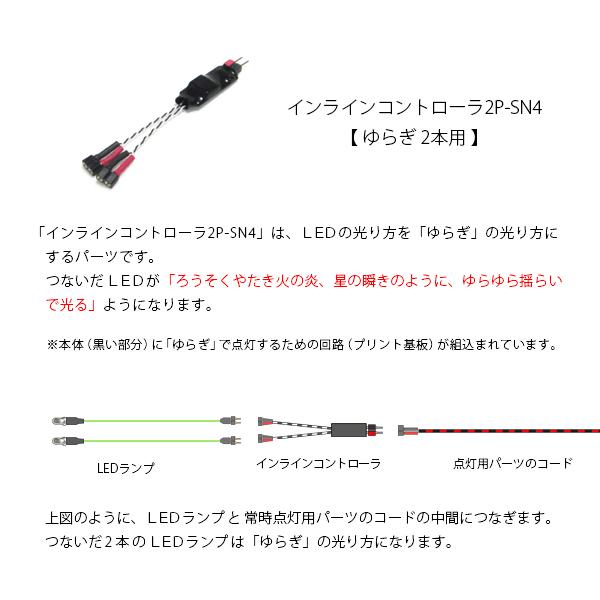 インラインコントローラ2P-SN4
【 ゆらぎ 2本用 】

「インラインコントローラ2P-SN4」は、ＬＥＤの光り方を「ゆらぎ」の光り方にするパーツです。
つないだＬＥＤが「ろうそくやたき火の炎、星の瞬きのように、ゆらゆら揺らいで光る」ようになります。

※本体（黒い部分）に「ゆらぎ」で点灯するための回路（プリント基板）が組込まれています。

LEDランプ

インラインコントローラ

点灯用パーツのコード

上図のように、ＬＥＤランプと 常時点灯用パーツのコードの中間につなぎます。
つないだ２本のＬＥＤランプは「ゆらぎ」の光り方になります。